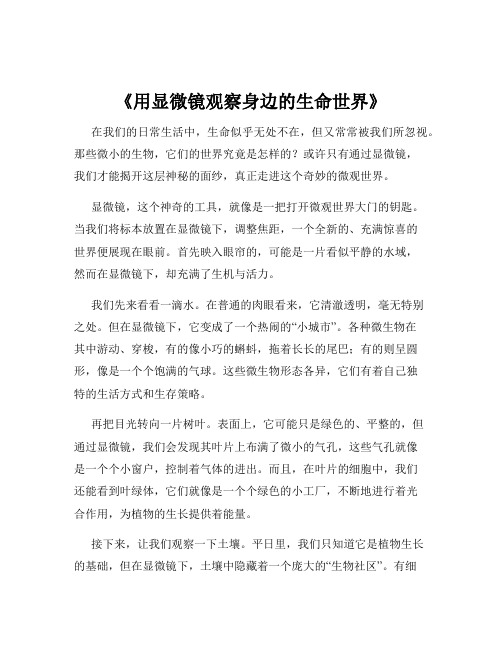 《用显微镜观察身边的生命世界》

在我们的日常生活中，生命似乎无处不在，但又常常被我们所忽视。那些微小的生物，它们的世界究竟是怎样的？或许只有通过显微镜，我们才能揭开这层神秘的面纱，真正走进这个奇妙的微观世界。

显微镜，这个神奇的工具，就像是一把打开微观世界大门的钥匙。当我们将标本放置在显微镜下，调整焦距，一个全新的、充满惊喜的世界便展现在眼前。首先映入眼帘的，可能是一片看似平静的水域，然而在显微镜下，却充满了生机与活力。

我们先来看看一滴水。在普通的肉眼看来，它清澈透明，毫无特别之处。但在显微镜下，它变成了一个热闹的“小城市”。各种微生物在其中游动、穿梭，有的像小巧的蝌蚪，拖着长长的尾巴；有的则呈圆形，像是一个个饱满的气球。这些微生物形态各异，它们有着自己独特的生活方式和生存策略。

再把目光转向一片树叶。表面上，它可能只是绿色的、平整的，但通过显微镜，我们会发现其叶片上布满了微小的气孔，这些气孔就像是一个个小窗户，控制着气体的进出。而且，在叶片的细胞中，我们还能看到叶绿体，它们就像是一个个绿色的小工厂，不断地进行着光合作用，为植物的生长提供着能量。

接下来，让我们观察一下土壤。平日里，我们只知道它是植物生长的基础，但在显微镜下，土壤中隐藏着一个庞大的“生物社区”。有细